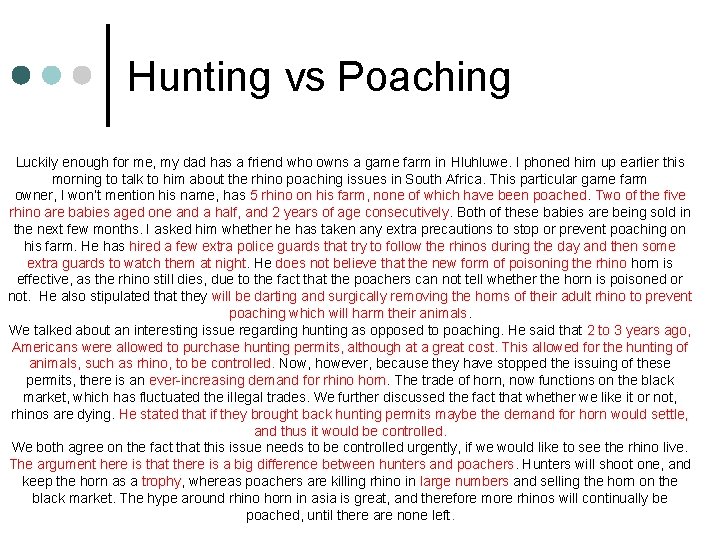 Hunting vs Poaching

Luckily enough for me, my dad has a friend who owns a game farm in Hluhluwe. I phoned him up earlier this morning to talk to him about the rhino poaching issues in South Africa. This particular game farm owner, I won't mention his name, has 5 rhino on his farm, none of which have been poached. Two of the five rhino are babies aged one and a half, and 2 years of age consecutively. Both of these babies are being sold in the next few months. I asked him whether he has taken any extra precautions to stop or prevent poaching on his farm. He has hired a few extra police guards that try to follow the rhinos during the day and then some extra guards to watch them at night. He does not believe that the new form of poisoning the rhino horn is effective, as the rhino still dies, due to the fact that the poachers can not tell whether the horn is poisoned or not. He also stipulated that they will be darting and surgically removing the horns of their adult rhino to prevent poaching which will harm their animals.

We talked about an interesting issue regarding hunting as opposed to poaching. He said that 2 to 3 years ago, Americans were allowed to purchase hunting permits, although at a great cost. This allowed for the hunting of animals, such as rhino, to be controlled. Now, however, because they have stopped the issuing of these permits, there is an ever-increasing demand for rhino horn. The trade of horn, now functions on the black market, which has fluctuated the illegal trades. We further discussed the fact that whether we like it or not, rhinos are dying. He stated that if they brought back hunting permits maybe the demand for horn would settle, and thus it would be controlled.

We both agree on the fact that this issue needs to be controlled urgently, if we would like to see the rhino live. The argument here is that there is a big difference between hunters and poachers. Hunters will shoot one, and keep the horn as a trophy, whereas poachers are killing rhino in large numbers and selling the horn on the black market. The hype around rhino horn in asia is great, and therefore more rhinos will continually be poached, until there are none left.